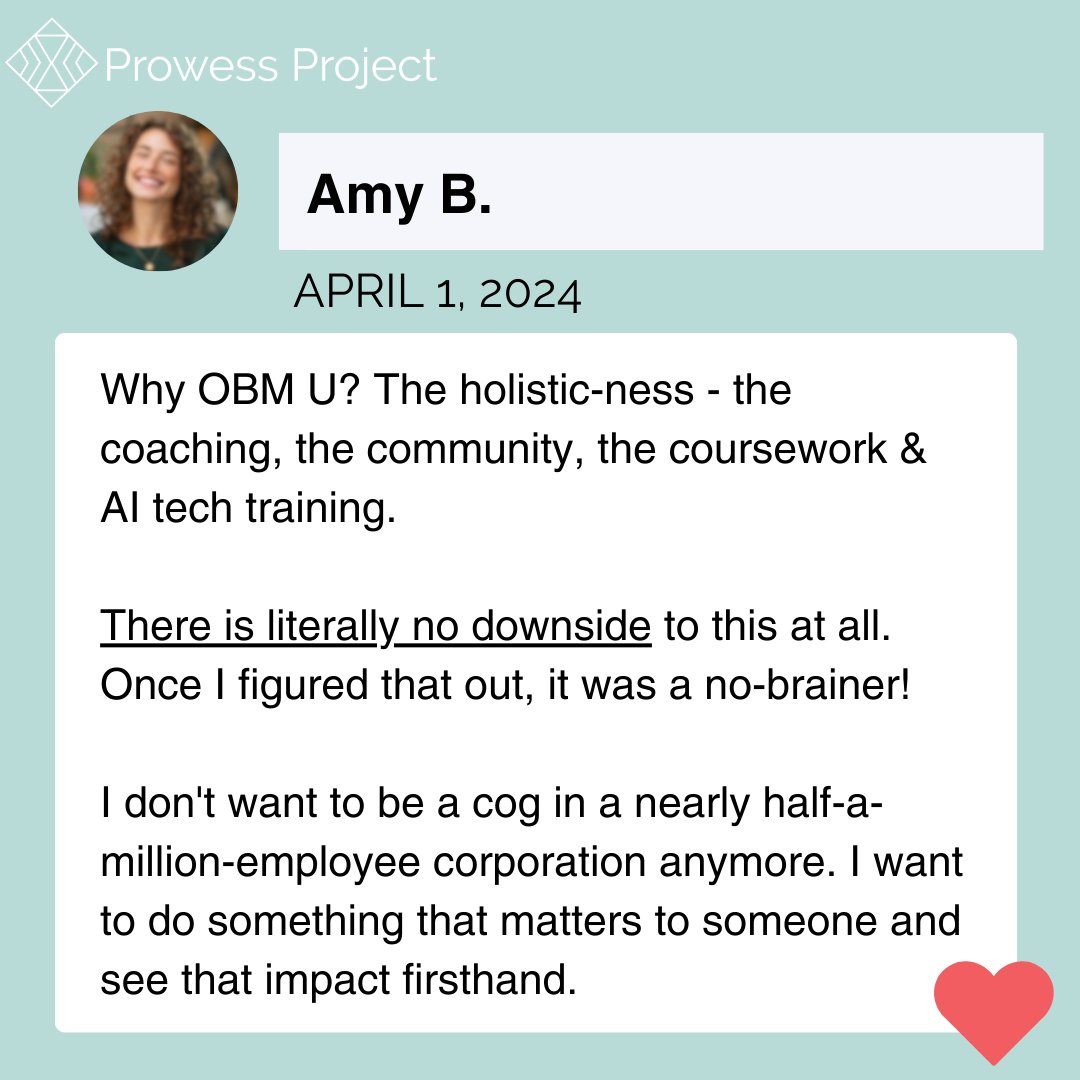 Prowess Project

Amy B.

APRIL 1, 2024

Why OBM U? The holistic-ness - the coaching, the community, the coursework & AI tech training.

There is literally no downside to this at all. Once I figured that out, it was a no-brainer!

I don't want to be a cog in a nearly half-a-million-employee corporation anymore. I want to do something that matters to someone and see that impact firsthand.